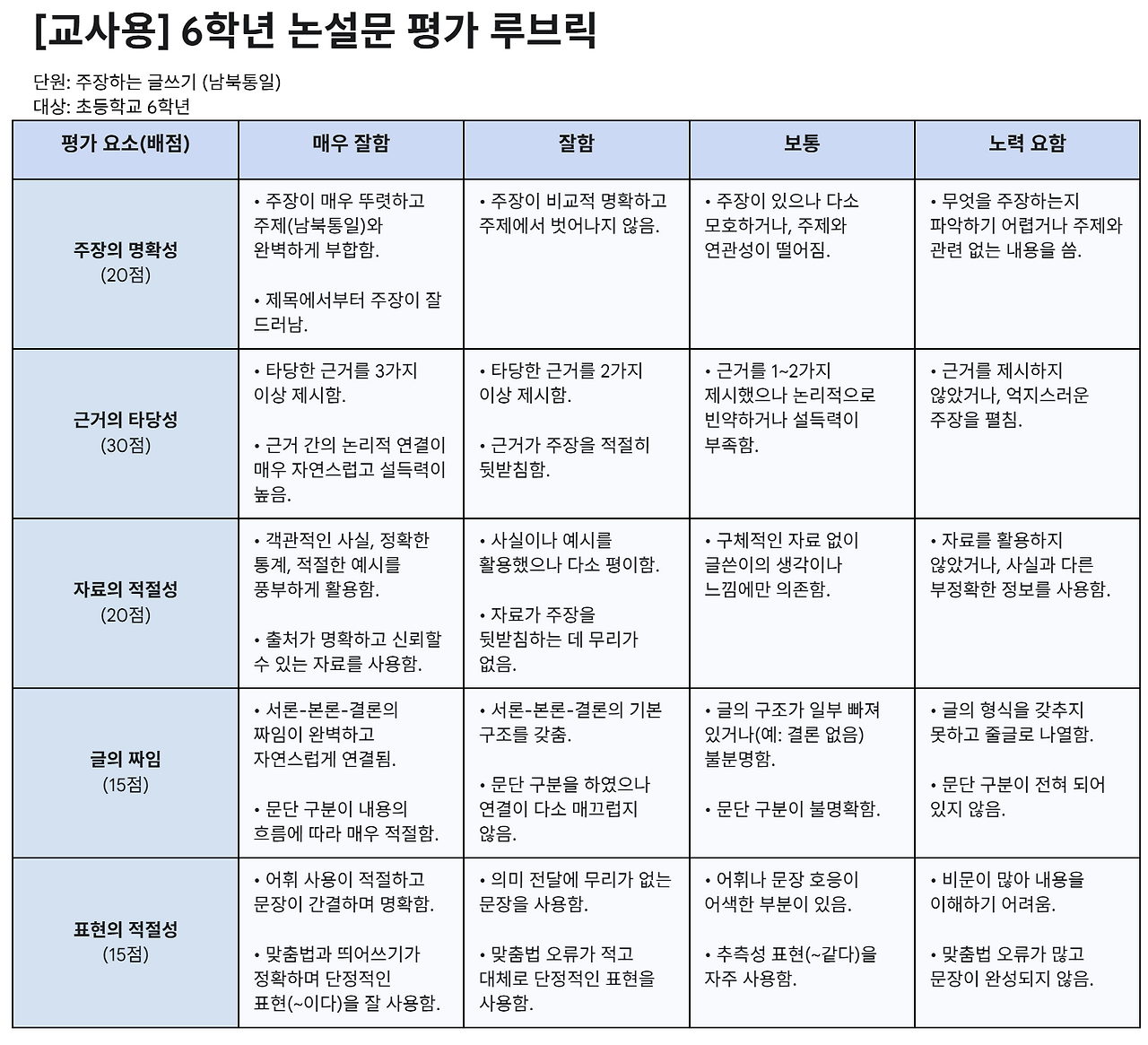 [교사용] 6학년 논설문 평가 루브릭

단원: 주장하는 글쓰기 (남북통일)
대상: 초등학교 6학년

| 평가 요소(배점) | 매우 잘함 | 잘함 | 보통 | 노력 요함 |
|---|---|---|---|---|
| 주장의 명확성 (20점) | • 주장이 매우 뚜렷하고 주제(남북통일)와 완벽하게 부합함. • 제목에서부터 주장이 잘 드러남. | • 주장이 비교적 명확하고 주제에서 벗어나지 않음. | • 주장이 있으나 다소 모호하거나, 주제와 연관성이 떨어짐. | • 무엇을 주장하는지 파악하기 어렵거나 주제와 관련 없는 내용을 씀. |
| 근거의 타당성 (30점) | • 타당한 근거를 3가지 이상 제시함. • 근거 간의 논리적 연결이 매우 자연스럽고 설득력이 높음. | • 타당한 근거를 2가지 이상 제시함. • 근거가 주장을 적절히 뒷받침함. | • 근거를 1~2가지 제시했으나 논리적으로 빈약하거나 설득력이 부족함. | • 근거를 제시하지 않았거나, 억지스러운 주장을 펼침. |
| 자료의 적절성 (20점) | • 객관적인 사실, 정확한 통계, 적절한 예시를 풍부하게 활용함. • 출처가 명확하고 신뢰할 수 있는 자료를 사용함. | • 사실이나 예시를 활용했으나 다소 평이함. • 자료가 주장을 뒷받침하는 데 무리가 없음. | • 구체적인 자료 없이 글쓴이의 생각이나 느낌에만 의존함. | • 자료를 활용하지 않았거나, 사실과 다른 부정확한 정보를 사용함. |
| 글의 짜임 (15점) | • 서론-본론-결론의 짜임이 완벽하고 자연스럽게 연결됨. • 문단 구분이 내용의 흐름에 따라 매우 적절함. | • 서론-본론-결론의 기본 구조를 갖춤. • 문단 구분을 하였으나 연결이 다소 매끄럽지 않음. | • 글의 구조가 일부 빠져 있거나(예: 결론 없음) 불분명함. • 문단 구분이 불명확함. | • 글의 형식을 갖추지 못하고 줄글로 나열함. • 문단 구분이 전혀 되어 있지 않음. |
| 표현의 적절성 (15점) | • 어휘 사용이 적절하고 문장이 간결하며 명확함. • 맞춤법과 띄어쓰기가 정확하며 단정적인 표현(~이다)을 잘 사용함. | • 의미 전달에 무리가 없는 문장을 사용함. • 맞춤법 오류가 적고 대체로 단정적인 표현을 사용함. | • 어휘나 문장 호응이 어색한 부분이 있음. • 추측성 표현(~같다)을 자주 사용함. | • 비문이 많아 내용을 이해하기 어려움. • 맞춤법 오류가 많고 문장이 완성되지 않음. |